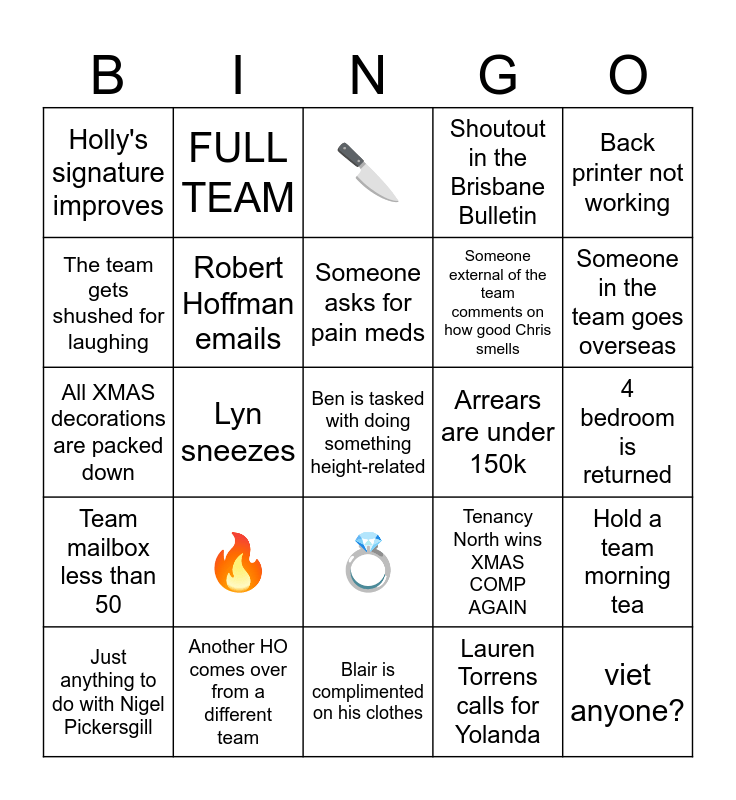 | B | I | N | G | O |
|---|---|---|---|---|
| Holly's signature improves | FULL TEAM | 🔪 | Shoutout in the Brisbane Bulletin | Back printer not working |
| The team gets shushed for laughing | Robert Hoffman emails | Someone asks for pain meds | Someone external of the team comments on how good Chris smells | Someone in the team goes overseas |
| All XMAS decorations are packed down | Lyn sneezes | Ben is tasked with doing something height-related | Arrears are under 150k | 4 bedroom is returned |
| Team mailbox less than 50 | 🔥 | 💍 | Tenancy North wins XMAS COMP AGAIN | Hold a team morning tea |
| Just anything to do with Nigel Pickersgill | Another HO comes over from a different team | Blair is complimented on his clothes | Lauren Torrens calls for Yolanda | viet anyone? |